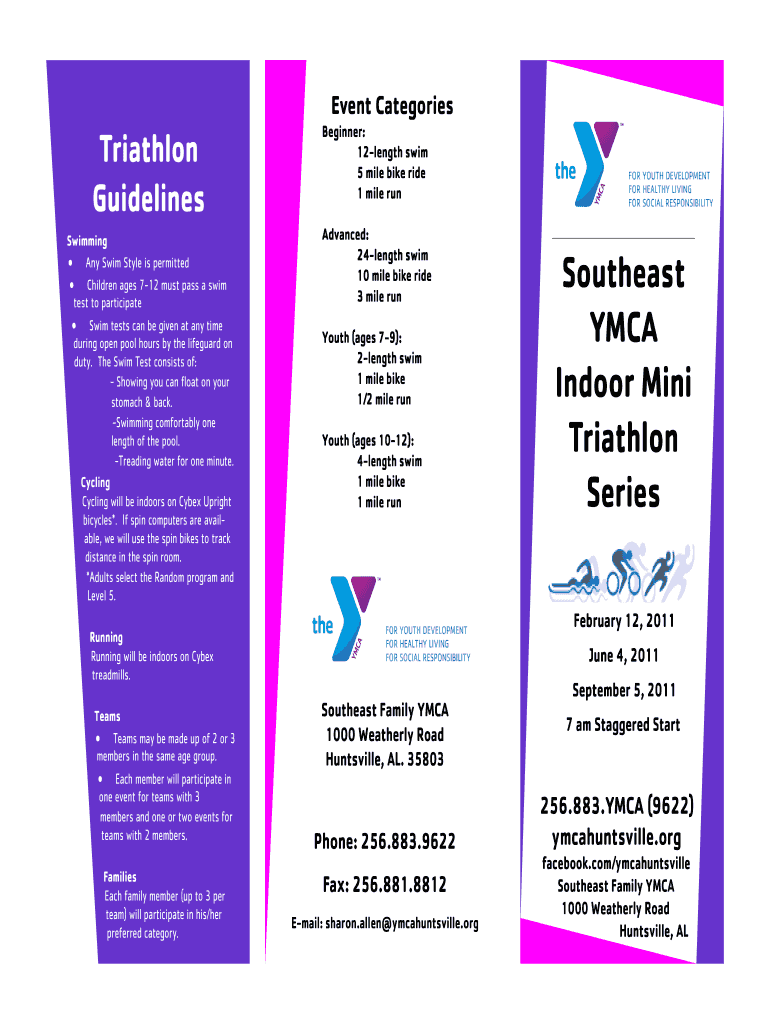 Triathlon Guidelines

Swimming

• Any Swim Style is permitted

• Children ages 7-12 must pass a swim test to participate

• Swim tests can be given at any time during open pool hours by the lifeguard on duty. The Swim Test consists of:

- Showing you can float on your stomach & back.

-Swimming comfortably one length of the pool.

-Treading water for one minute.

Cycling

Cycling will be indoors on Cybex Upright bicycles*. If spin computers are available, we will use the spin bikes to track distance in the spin room.

*Adults select the Random program and Level 5.

Running

Running will be indoors on Cybex treadmills.

Teams

• Teams may be made up of 2 or 3 members in the same age group.

• Each member will participate in one event for teams with 3 members and one or two events for teams with 2 members.

Families

Each family member (up to 3 per team) will participate in his/her preferred category.

Event Categories

Beginner:
12-length swim
5 mile bike ride
1 mile run

Advanced:
24-length swim
10 mile bike ride
3 mile run

Youth (ages 7-9):
2-length swim
1 mile bike
1/2 mile run

Youth (ages 10-12):
4-length swim
1 mile bike
1 mile run

the YMCA

FOR YOUTH DEVELOPMENT
FOR HEALTHY LIVING
FOR SOCIAL RESPONSIBILITY

Southeast Family YMCA
1000 Weatherly Road
Huntsville, AL. 35803

Phone: 256.883.9622

Fax: 256.881.8812

E-mail: sharon.allen@ymcahuntsville.org

the YMCA

FOR YOUTH DEVELOPMENT
FOR HEALTHY LIVING
FOR SOCIAL RESPONSIBILITY

Southeast YMCA Indoor Mini Triathlon Series

February 12, 2011

June 4, 2011

September 5, 2011

7 am Staggered Start

256.883.YMCA (9622)

ymcahuntsville.org

facebook.com/ymcahuntsville
Southeast Family YMCA
1000 Weatherly Road
Huntsville, AL